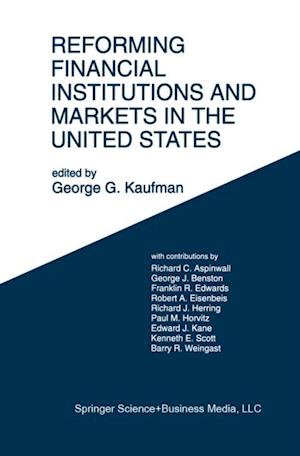 REFORMING FINANCIAL INSTITUTIONS AND MARKETS IN THE UNITED STATES

edited by
George G. Kaufman

with contributions by
Richard C. Aspinwall
George J. Benston
Franklin R. Edwards
Robert A. Eisenbeis
Richard J. Herring
Paul M. Horvitz
Edward J. Kane
Kenneth E. Scott
Barry R. Weingast

Springer Science+Business Media, LLC